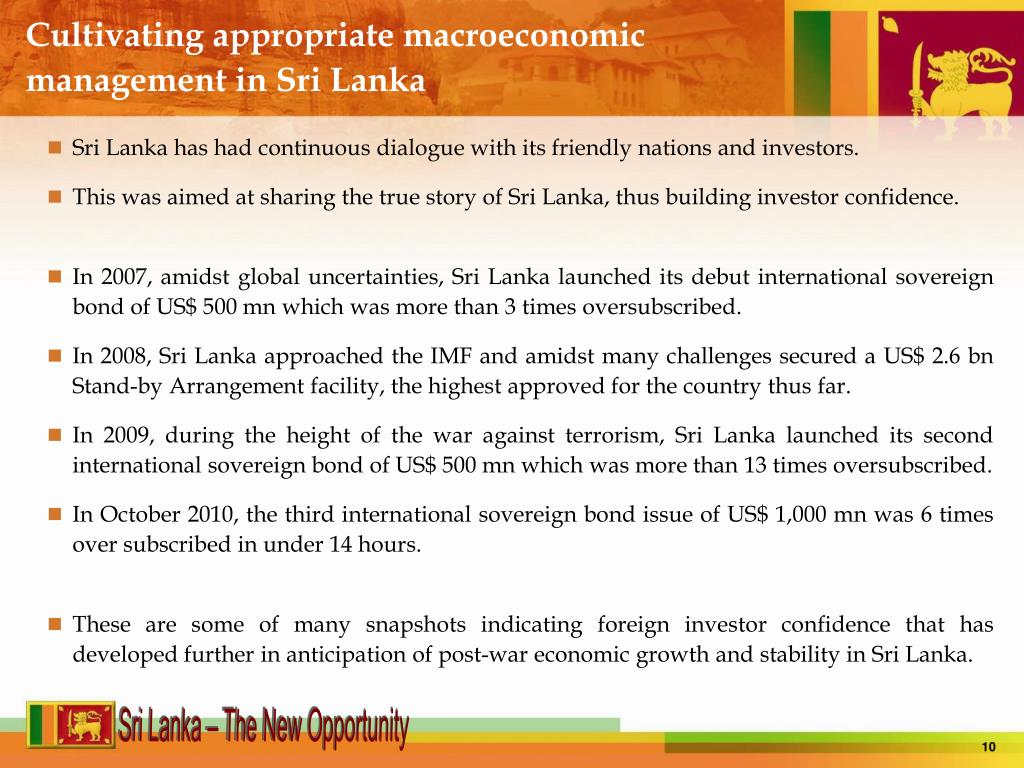 Cultivating appropriate macroeconomic management in Sri Lanka

Sri Lanka has had continuous dialogue with its friendly nations and investors.

This was aimed at sharing the true story of Sri Lanka, thus building investor confidence.

In 2007, amidst global uncertainties, Sri Lanka launched its debut international sovereign bond of US$ 500 mn which was more than 3 times oversubscribed.

In 2008, Sri Lanka approached the IMF and amidst many challenges secured a US$ 2.6 bn Stand-by Arrangement facility, the highest approved for the country thus far.

In 2009, during the height of the war against terrorism, Sri Lanka launched its second international sovereign bond of US$ 500 mn which was more than 13 times oversubscribed.

In October 2010, the third international sovereign bond issue of US$ 1,000 mn was 6 times over subscribed in under 14 hours.

These are some of many snapshots indicating foreign investor confidence that has developed further in anticipation of post-war economic growth and stability in Sri Lanka.

Sri Lanka – The New Opportunity

10